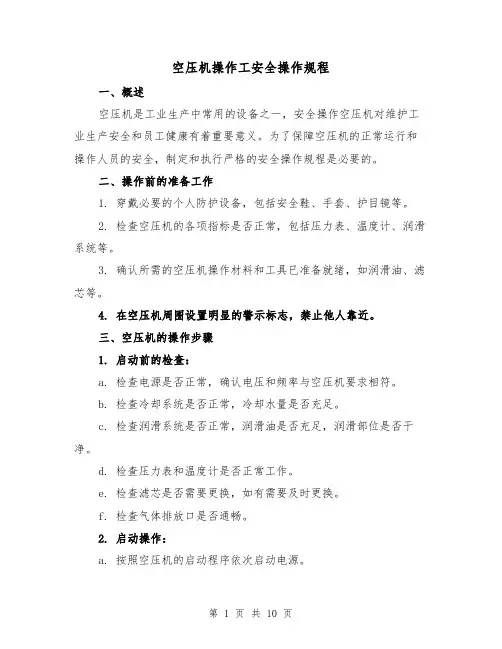 空压机操作工安全操作规程

一、概述

空压机是工业生产中常用的设备之一，安全操作空压机对维护工业生产安全和员工健康有着重要意义。为了保障空压机的正常运行和操作人员的安全，制定和执行严格的安全操作规程是必要的。

二、操作前的准备工作

1. 穿戴必要的个人防护设备，包括安全鞋、手套、护目镜等。

2. 检查空压机的各项指标是否正常，包括压力表、温度计、润滑系统等。

3. 确认所需的空压机操作材料和工具已准备就绪，如润滑油、滤芯等。

4. 在空压机周围设置明显的警示标志，禁止他人靠近。

三、空压机的操作步骤

1. 启动前的检查：

a. 检查电源是否正常，确认电压和频率与空压机要求相符。

b. 检查冷却系统是否正常，冷却水量是否充足。

c. 检查润滑系统是否正常，润滑油是否充足，润滑部位是否干净。

d. 检查压力表和温度计是否正常工作。

e. 检查滤芯是否需要更换，如有需要及时更换。

f. 检查气体排放口是否通畅。

2. 启动操作：

a. 按照空压机的启动程序依次启动电源。

第 1 页 共 10 页